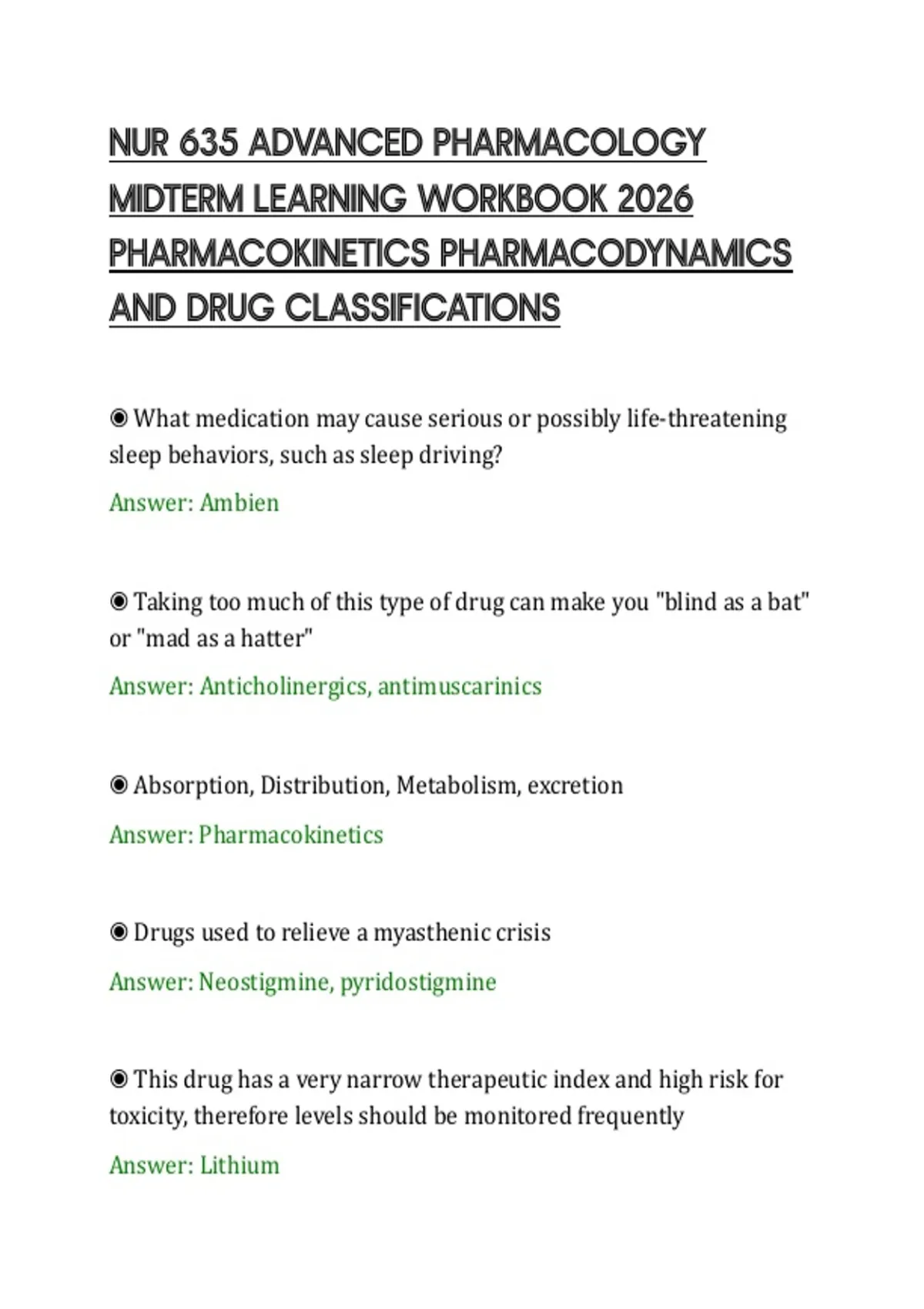 NUR 635 ADVANCED PHARMACOLOGY MIDTERM LEARNING WORKBOOK 2026 PHARMACOKINETICS PHARMACODYNAMICS AND DRUG CLASSIFICATIONS

◉ What medication may cause serious or possibly life-threatening sleep behaviors, such as sleep driving?

Answer: Ambien

◉ Taking too much of this type of drug can make you "blind as a bat" or "mad as a hatter"

Answer: Anticholinergics, antimuscarinics

◉ Absorption, Distribution, Metabolism, excretion

Answer: Pharmacokinetics

◉ Drugs used to relieve a myasthenic crisis

Answer: Neostigmine, pyridostigmine

◉ This drug has a very narrow therapeutic index and high risk for toxicity, therefore levels should be monitored frequently

Answer: Lithium